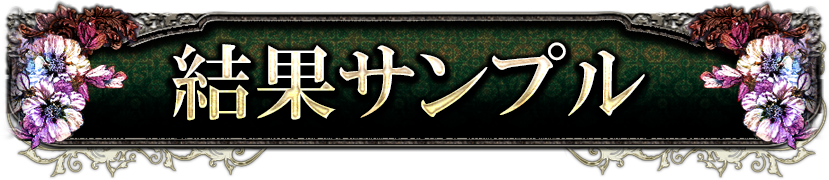 結果サンプル